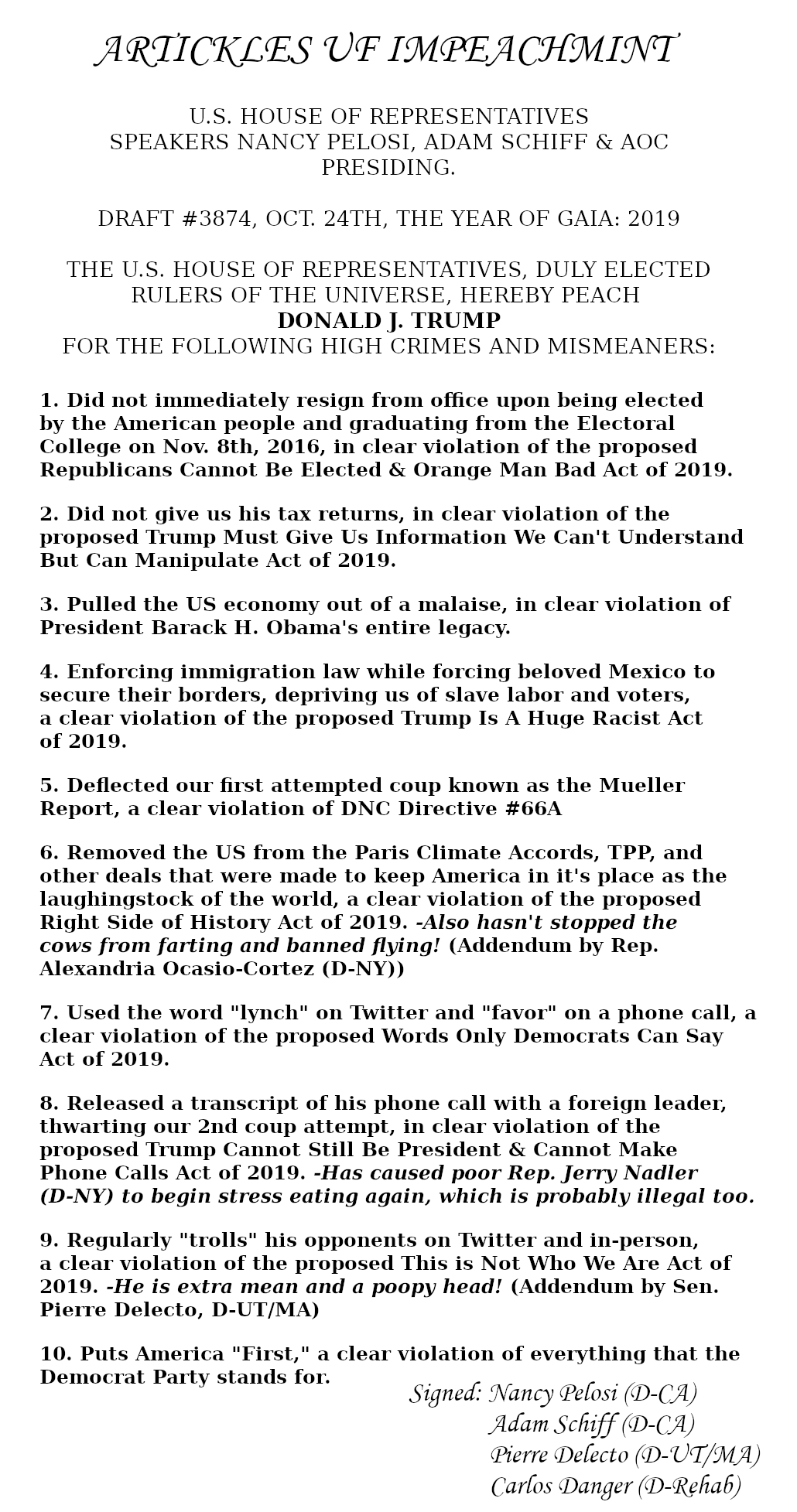 ARTICKLES UF IMPEACHMINT

U.S. HOUSE OF REPRESENTATIVES
SPEAKERS NANCY PELOSI, ADAM SCHIFF & AOC
PRESIDING.

DRAFT #3874, OCT. 24TH, THE YEAR OF GAIA: 2019

THE U.S. HOUSE OF REPRESENTATIVES, DULY ELECTED RULERS OF THE UNIVERSE, HEREBY PEACH
DONALD J. TRUMP
FOR THE FOLLOWING HIGH CRIMES AND MISMEANERS:

1. Did not immediately resign from office upon being elected by the American people and graduating from the Electoral College on Nov. 8th, 2016, in clear violation of the proposed Republicans Cannot Be Elected & Orange Man Bad Act of 2019.

2. Did not give us his tax returns, in clear violation of the proposed Trump Must Give Us Information We Can't Understand But Can Manipulate Act of 2019.

3. Pulled the US economy out of a malaise, in clear violation of President Barack H. Obama's entire legacy.

4. Enforcing immigration law while forcing beloved Mexico to secure their borders, depriving us of slave labor and voters, a clear violation of the proposed Trump Is A Huge Racist Act of 2019.

5. Deflected our first attempted coup known as the Mueller Report, a clear violation of DNC Directive #66A

6. Removed the US from the Paris Climate Accords, TPP, and other deals that were made to keep America in it's place as the laughingstock of the world, a clear violation of the proposed Right Side of History Act of 2019. -Also hasn't stopped the cows from farting and banned flying! (Addendum by Rep. Alexandria Ocasio-Cortez (D-NY))

7. Used the word "lynch" on Twitter and "favor" on a phone call, a clear violation of the proposed Words Only Democrats Can Say Act of 2019.

8. Released a transcript of his phone call with a foreign leader, thwarting our 2nd coup attempt, in clear violation of the proposed Trump Cannot Still Be President & Cannot Make Phone Calls Act of 2019. -Has caused poor Rep. Jerry Nadler (D-NY) to begin stress eating again, which is probably illegal too.

9. Regularly "trolls" his opponents on Twitter and in-person, a clear violation of the proposed This is Not Who We Are Act of 2019. -He is extra mean and a poopy head! (Addendum by Sen. Pierre Delecto, D-UT/MA)

10. Puts America "First," a clear violation of everything that the Democrat Party stands for.

Signed: Nancy Pelosi (D-CA)
Adam Schiff (D-CA)
Pierre Delecto (D-UT/MA)
Carlos Danger (D-Rehab)